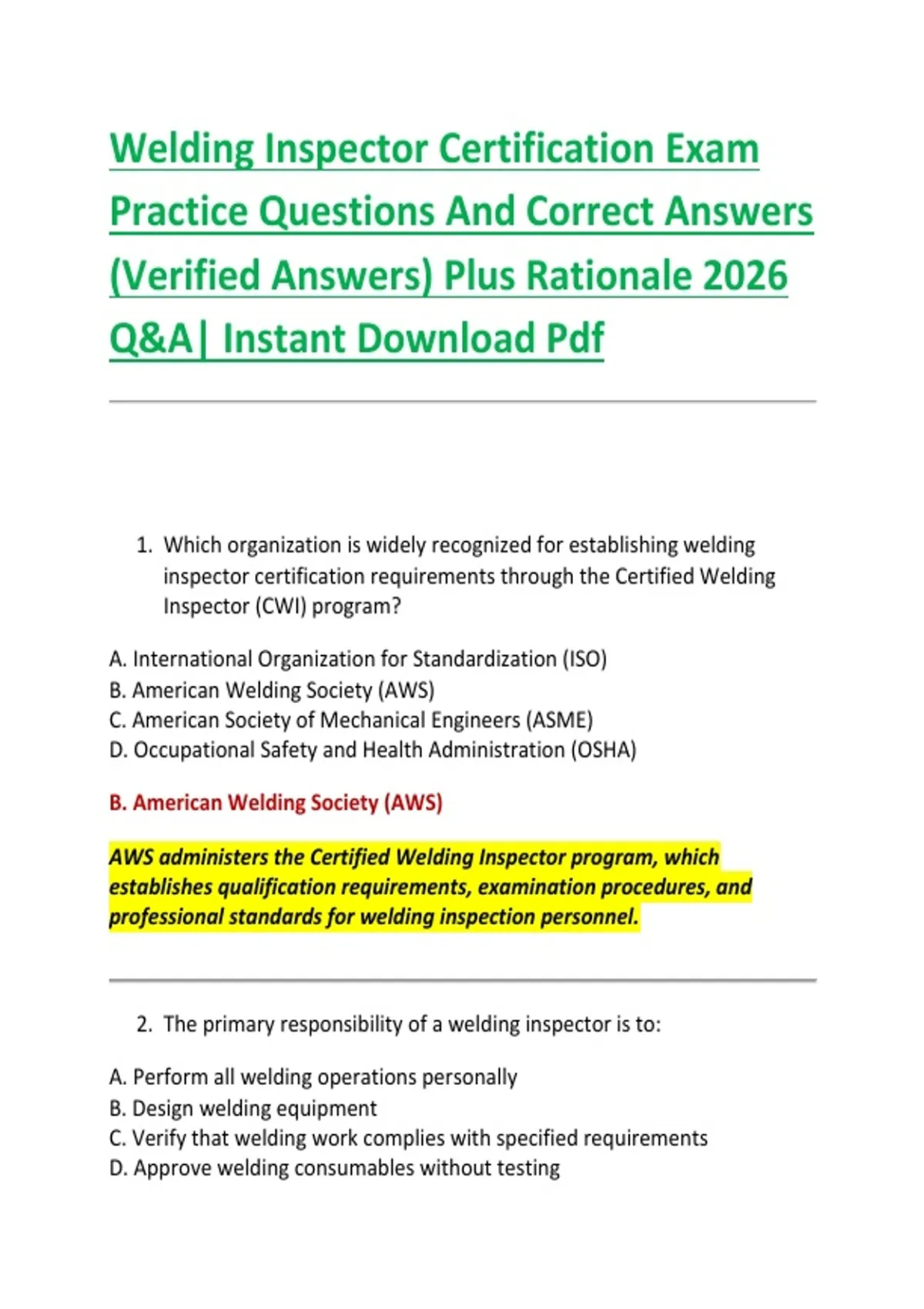 Welding Inspector Certification Exam Practice Questions And Correct Answers (Verified Answers) Plus Rationale 2026 Q&A| Instant Download Pdf

1. Which organization is widely recognized for establishing welding inspector certification requirements through the Certified Welding Inspector (CWI) program?

A. International Organization for Standardization (ISO)
B. American Welding Society (AWS)
C. American Society of Mechanical Engineers (ASME)
D. Occupational Safety and Health Administration (OSHA)

B. American Welding Society (AWS)

AWS administers the Certified Welding Inspector program, which establishes qualification requirements, examination procedures, and professional standards for welding inspection personnel.

2. The primary responsibility of a welding inspector is to:

A. Perform all welding operations personally
B. Design welding equipment
C. Verify that welding work complies with specified requirements
D. Approve welding consumables without testing